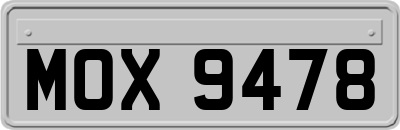 MOX 9478